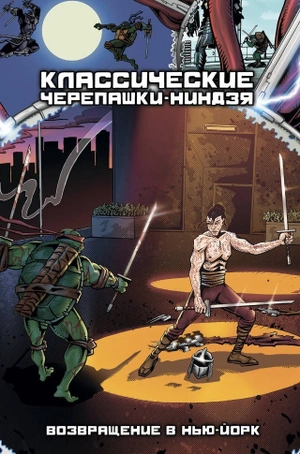 КЛАССИЧЕСКИЕ
ЧЕРЕПАШКИ-НИНДЗЯ

ВОЗВРАЩЕНИЕ В НЬЮ-ЙОРК